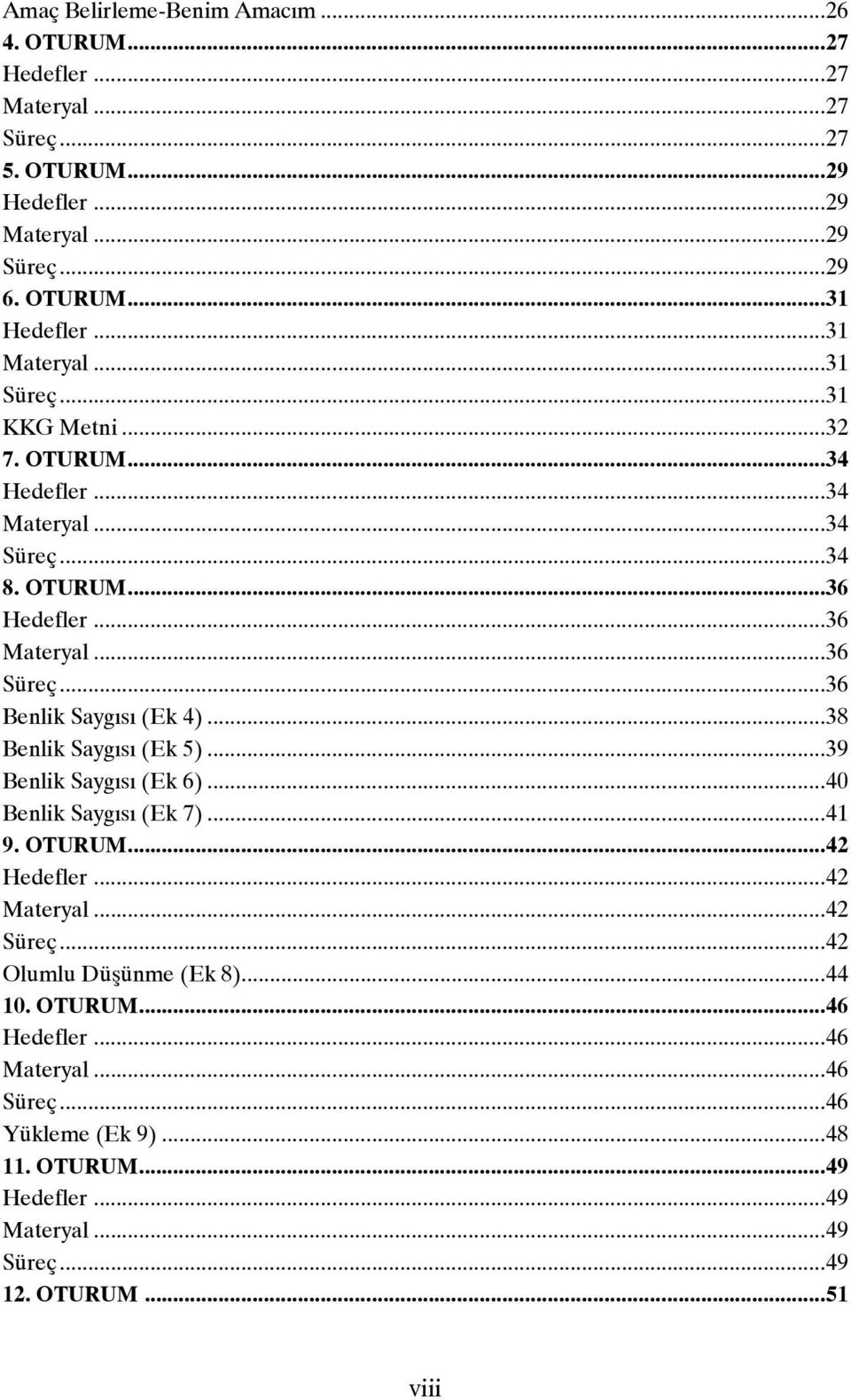 Amaç Belirleme-Benim Amacım ...26
4. OTURUM...27
Hedefler ...27
Materyal ...27
Süreç ...27
5. OTURUM...29
Hedefler ...29
Materyal ...29
Süreç ...29
6. OTURUM...31
Hedefler ...31
Materyal ...31
Süreç ...31
KKG Metni ...32
7. OTURUM...34
Hedefler ...34
Materyal ...34
Süreç ...34
8. OTURUM...36
Hedefler ...36
Materyal ...36
Süreç ...36
Benlik Saygısı (Ek 4) ...38
Benlik Saygısı (Ek 5) ...39
Benlik Saygısı (Ek 6) ...40
Benlik Saygısı (Ek 7) ...41
9. OTURUM...42
Hedefler ...42
Materyal ...42
Süreç ...42
Olumlu Düşünme (Ek 8)...44
10. OTURUM...46
Hedefler ...46
Materyal ...46
Süreç ...46
Yükleme (Ek 9) ...48
11. OTURUM...49
Hedefler ...49
Materyal ...49
Süreç ...49
12. OTURUM ...51

viii